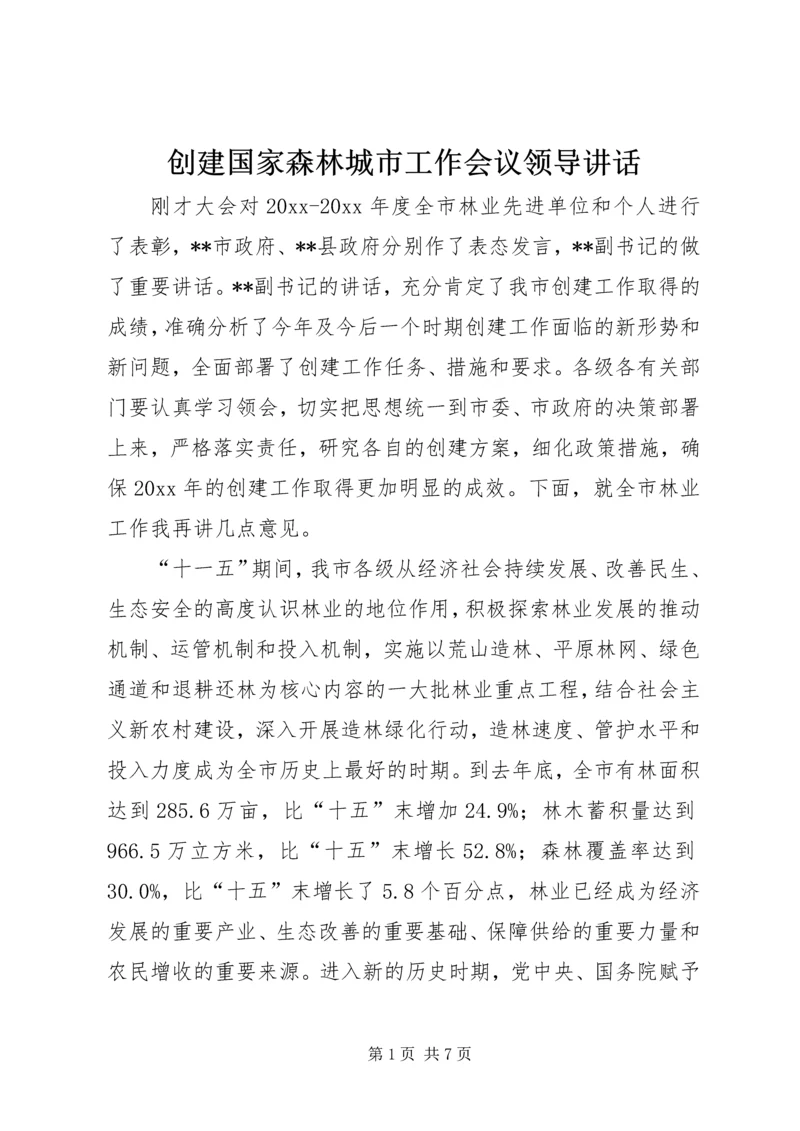 创建国家森林城市工作会议领导讲话

刚才大会对20xx-20xx年度全市林业先进单位和个人进行了表彰，**市政府、**县政府分别作了表态发言，**副书记的做了重要讲话。**副书记的讲话，充分肯定了我市创建工作取得的成绩，准确分析了今年及今后一个时期创建工作面临的新形势和新问题，全面部署了创建工作任务、措施和要求。各级各有关部门要认真学习领会，切实把思想统一到市委、市政府的决策部署上来，严格落实责任，研究各自的创建方案，细化政策措施，确保20xx年的创建工作取得更加明显的成效。下面，就全市林业工作我再讲几点意见。

“十一五”期间，我市各级从经济社会持续发展、改善民生、生态安全的高度认识林业的地位作用，积极探索林业发展的推动机制、运管机制和投入机制，实施以荒山造林、平原林网、绿色通道和退耕还林为核心内容的一大批林业重点工程，结合社会主义新农村建设，深入开展造林绿化行动，造林速度、管护水平和投入力度成为全市历史上最好的时期。到去年底，全市有林面积达到285.6万亩，比“十五”末增加24.9%；林木蓄积量达到966.5万立方米，比“十五”末增长52.8%；森林覆盖率达到30.0%，比“十五”末增长了5.8个百分点，林业已经成为经济发展的重要产业、生态改善的重要基础、保障供给的重要力量和农民增收的重要来源。进入新的历史时期，党中央、国务院赋予

第1页 共7页